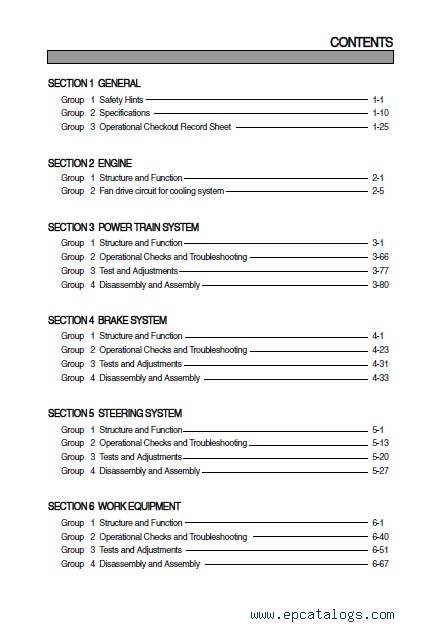 CONTENTS

SECTION 1 GENERAL

Group 1 Safety Hints 1-1
Group 2 Specifications 1-10
Group 3 Operational Checkout Record Sheet 1-25

SECTION 2 ENGINE

Group 1 Structure and Function 2-1
Group 2 Fan drive circuit for cooling system 2-5

SECTION 3 POWER TRAIN SYSTEM

Group 1 Structure and Function 3-1
Group 2 Operational Checks and Troubleshooting 3-66
Group 3 Test and Adjustments 3-77
Group 4 Disassembly and Assembly 3-80

SECTION 4 BRAKE SYSTEM

Group 1 Structure and Function 4-1
Group 2 Operational Checks and Troubleshooting 4-23
Group 3 Tests and Adjustments 4-31
Group 4 Disassembly and Assembly 4-33

SECTION 5 STEERING SYSTEM

Group 1 Structure and Function 5-1
Group 2 Operational Checks and Troubleshooting 5-13
Group 3 Tests and Adjustments 5-20
Group 4 Disassembly and Assembly 5-27

SECTION 6 WORK EQUIPMENT

Group 1 Structure and Function 6-1
Group 2 Operational Checks and Troubleshooting 6-40
Group 3 Tests and Adjustments 6-51
Group 4 Disassembly and Assembly 6-67

www.epcatalogs.com